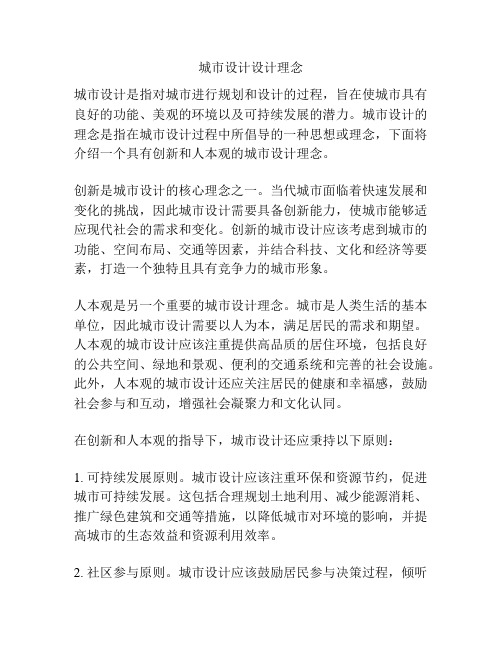 城市设计设计理念

城市设计是指对城市进行规划和设计的过程，旨在使城市具有良好的功能、美观的环境以及可持续发展的潜力。城市设计的理念是指在城市设计过程中所倡导的一种思想或理念，下面将介绍一个具有创新和人本观的城市设计理念。

创新是城市设计的核心理念之一。当代城市面临着快速发展和变化的挑战，因此城市设计需要具备创新能力，使城市能够适应现代社会的需求和变化。创新的城市设计应该考虑到城市的功能、空间布局、交通等因素，并结合科技、文化和经济等要素，打造一个独特且具有竞争力的城市形象。

人本观是另一个重要的城市设计理念。城市是人类生活的基本单位，因此城市设计需要以人为本，满足居民的需求和期望。人本观的城市设计应该注重提供高品质的居住环境，包括良好的公共空间、绿地和景观、便利的交通系统和完善的社会设施。此外，人本观的城市设计还应关注居民的健康和幸福感，鼓励社会参与和互动，增强社会凝聚力和文化认同。

在创新和人本观的指导下，城市设计还应秉持以下原则：

1. 可持续发展原则。城市设计应该注重环保和资源节约，促进城市可持续发展。这包括合理规划土地利用、减少能源消耗、推广绿色建筑和交通等措施，以降低城市对环境的影响，并提高城市的生态效益和资源利用效率。

2. 社区参与原则。城市设计应该鼓励居民参与决策过程，倾听